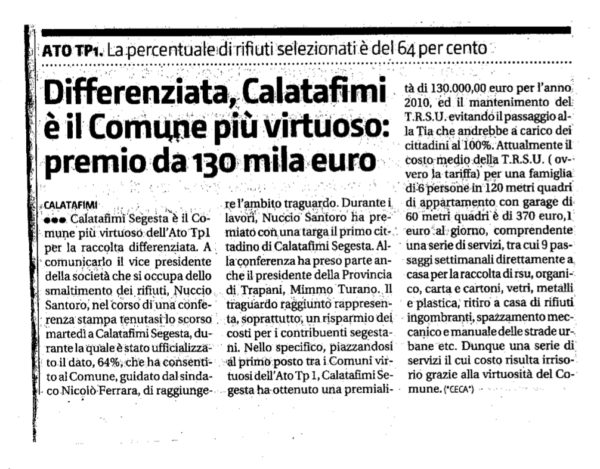 ATO TP1. La percentuale di rifiuti selezionati è del 64 per cento

Differenziata, Calatafimi è il Comune più virtuoso: premio da 130 mila euro

CALATAFIMI
●●● Calatafimi Segesta è il Comune più virtuoso dell'Ato Tp1 per la raccolta differenziata. A comunicarlo il vice presidente della società che si occupa dello smaltimento dei rifiuti, Nuccio Santoro, nel corso di una conferenza stampa tenutasi lo scorso martedì a Calatafimi Segesta, durante la quale è stato ufficializzato il dato, 64%, che ha consentito al Comune, guidato dal sindaco Nicolò Ferrara, di raggiungere l'ambito traguardo. Durante i lavori, Nuccio Santoro ha premiato con una targa il primo cittadino di Calatafimi Segesta. Alla conferenza ha preso parte anche il presidente della Provincia di Trapani, Mimmo Turano. Il traguardo raggiunto rappresenta, soprattutto, un risparmio dei costi per i contribuenti segestani. Nello specifico, piazzandosi al primo posto tra i Comuni virtuosi dell'Ato Tp 1, Calatafimi Segesta ha ottenuto una premialità di 130.000,00 euro per l'anno 2010, ed il mantenimento del T.R.S.U. evitando il passaggio alla Tia che andrebbe a carico dei cittadini al 100%. Attualmente il costo medio della T.R.S.U. ( ovvero la tariffa) per una famiglia di 6 persone in 120 metri quadri di appartamento con garage di 60 metri quadri è di 370 euro,1 euro al giorno, comprendente una serie di servizi, tra cui 9 passaggi settimanali direttamente a casa per la raccolta di rsu, organico, carta e cartoni, vetri, metalli e plastica, ritiro a casa di rifiuti ingombranti, spazzamento meccanico e manuale delle strade urbane etc. Dunque una serie di servizi il cui costo risulta irrisorio grazie alla virtuosità del Comune. (*CECA*)